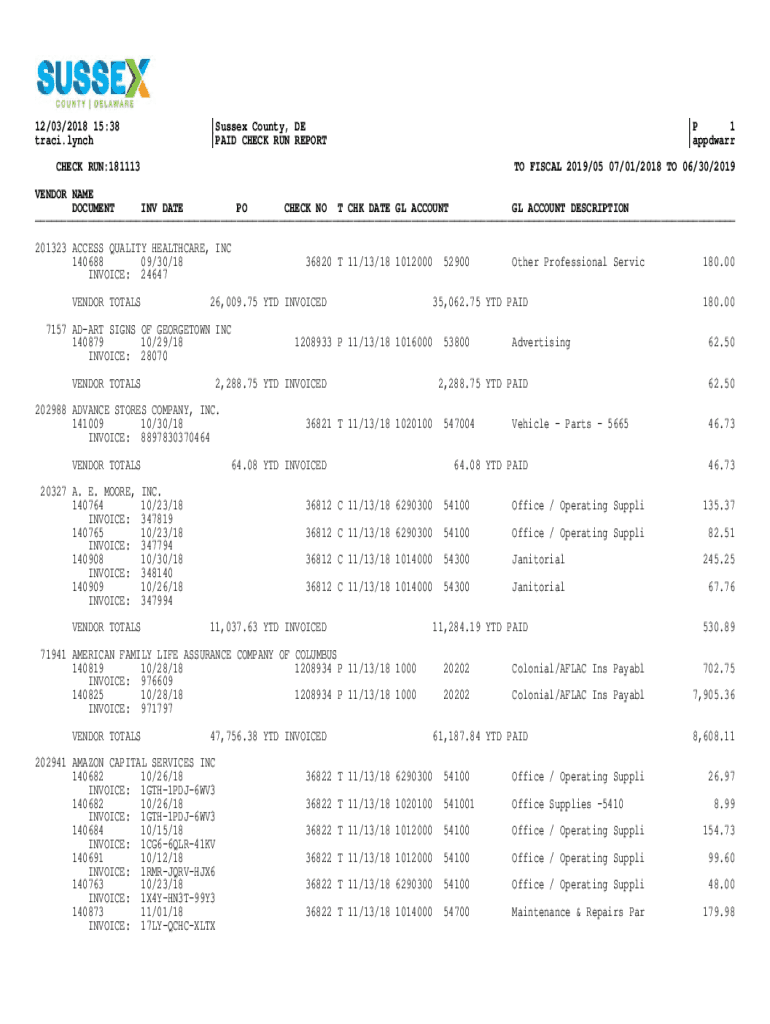 SUSSEX
COUNTY | DELAWARE

12/03/2018 15:38
traci.lynch

Sussex County, DE
PAID CHECK RUN REPORT

P 1
appdwarr

CHECK RUN:181113

TO FISCAL 2019/05 07/01/2018 TO 06/30/2019

VENDOR NAME
DOCUMENT INV DATE PO CHECK NO T CHK DATE GL ACCOUNT GL ACCOUNT DESCRIPTION

201323 ACCESS QUALITY HEALTHCARE, INC
140688 09/30/18 36820 T 11/13/18 1012000 52900 Other Professional Servic 180.00
INVOICE: 24647

VENDOR TOTALS 26,009.75 YTD INVOICED 35,062.75 YTD PAID 180.00

7157 AD-ART SIGNS OF GEORGETOWN INC
140879 10/29/18 1208933 P 11/13/18 1016000 53800 Advertising 62.50
INVOICE: 28070

VENDOR TOTALS 2,288.75 YTD INVOICED 2,288.75 YTD PAID 62.50

202988 ADVANCE STORES COMPANY, INC.
141009 10/30/18 36821 T 11/13/18 1020100 547004 Vehicle - Parts - 5665 46.73
INVOICE: 8897830370464

VENDOR TOTALS 64.08 YTD INVOICED 64.08 YTD PAID 46.73

20327 A. E. MOORE, INC.
140764 10/23/18 36812 C 11/13/18 6290300 54100 Office / Operating Suppli 135.37
INVOICE: 347819
140765 10/23/18 36812 C 11/13/18 6290300 54100 Office / Operating Suppli 82.51
INVOICE: 347794
140908 10/30/18 36812 C 11/13/18 1014000 54300 Janitorial 245.25
INVOICE: 348140
140909 10/26/18 36812 C 11/13/18 1014000 54300 Janitorial 67.76
INVOICE: 347994

VENDOR TOTALS 11,037.63 YTD INVOICED 11,284.19 YTD PAID 530.89

71941 AMERICAN FAMILY LIFE ASSURANCE COMPANY OF COLUMBUS
140819 10/28/18 1208934 P 11/13/18 1000 20202 Colonial/AFLAC Ins Payabl 702.75
INVOICE: 976609
140825 10/28/18 1208934 P 11/13/18 1000 20202 Colonial/AFLAC Ins Payabl 7,905.36
INVOICE: 971797

VENDOR TOTALS 47,756.38 YTD INVOICED 61,187.84 YTD PAID 8,608.11

202941 AMAZON CAPITAL SERVICES INC
140682 10/26/18 36822 T 11/13/18 6290300 54100 Office / Operating Suppli 26.97
INVOICE: 1GTH-1PDJ-6WV3
140682 10/26/18 36822 T 11/13/18 1020100 541001 Office Supplies -5410 8.99
INVOICE: 1GTH-1PDJ-6WV3
140684 10/15/18 36822 T 11/13/18 1012000 54100 Office / Operating Suppli 154.73
INVOICE: 1CG6-6QLR-41KV
140691 10/12/18 36822 T 11/13/18 1012000 54100 Office / Operating Suppli 99.60
INVOICE: 1RMR-JQRV-HJX6
140763 10/23/18 36822 T 11/13/18 6290300 54100 Office / Operating Suppli 48.00
INVOICE: 1X4Y-HN3T-99Y3
140873 11/01/18 36822 T 11/13/18 1014000 54700 Maintenance & Repairs Par 179.98
INVOICE: 17LY-QCHC-XLTX